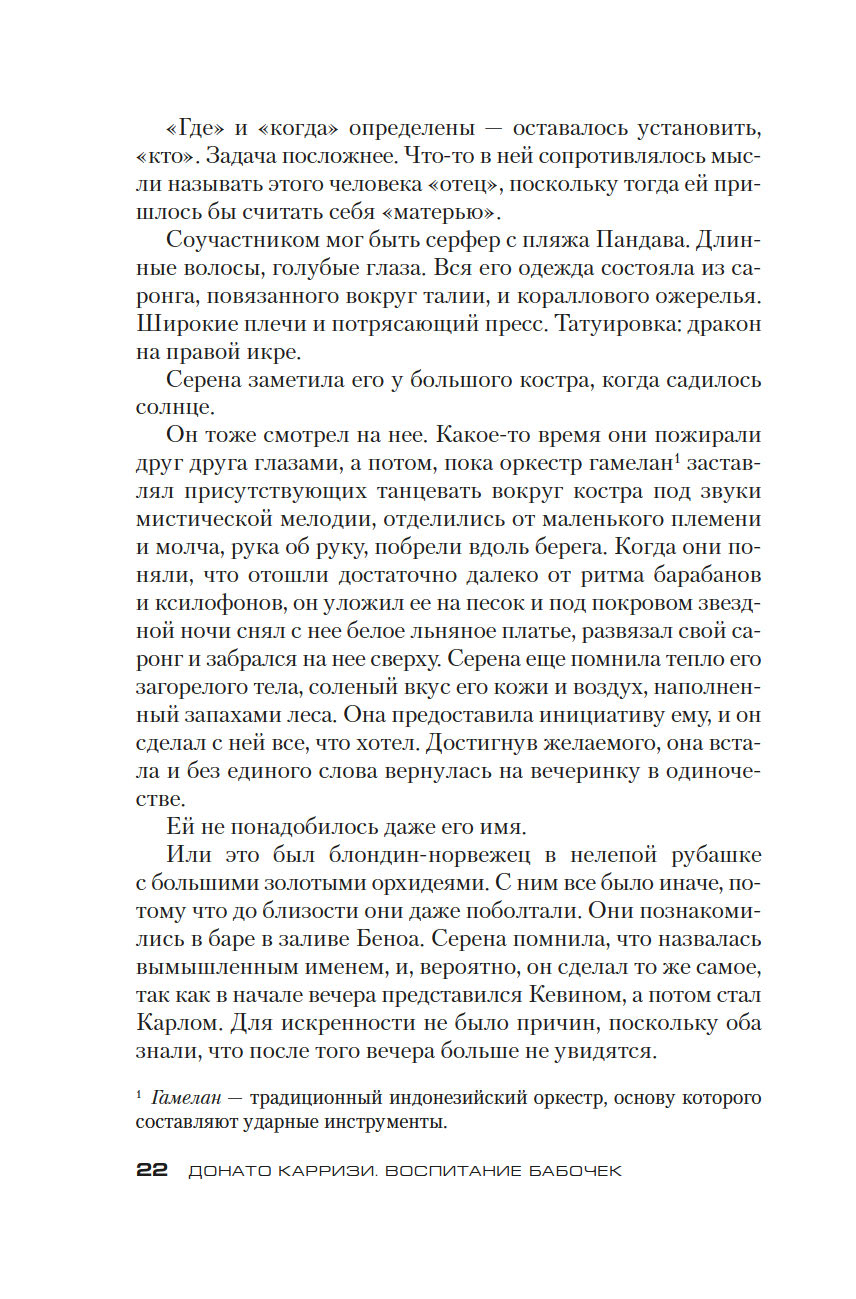 «Где» и «когда» определены — оставалось установить, «кто». Задача посложнее. Что-то в ней сопротивлялось мысли называть этого человека «отец», поскольку тогда ей пришлось бы считать себя «матерью».

Соучастником мог быть серфер с пляжа Пандава. Длинные волосы, голубые глаза. Вся его одежда состояла из саронга, повязанного вокруг талии, и кораллового ожерелья. Широкие плечи и потрясающий пресс. Татуировка: дракон на правой икре.

Серена заметила его у большого костра, когда садилось солнце.

Он тоже смотрел на нее. Какое-то время они пожирали друг друга глазами, а потом, пока оркестр гамелан$^1$ заставлял присутствующих танцевать вокруг костра под звуки мистической мелодии, отделились от маленького племени и молча, рука об руку, побрели вдоль берега. Когда они поняли, что отошли достаточно далеко от ритма барабанов и ксилофонов, он уложил ее на песок и под покровом звездной ночи снял с нее белое льняное платье, развязал свой саронг и забрался на нее сверху. Серена еще помнила тепло его загорелого тела, соленый вкус его кожи и воздух, наполненный запахами леса. Она предоставила инициативу ему, и он сделал с ней все, что хотел. Достигнув желаемого, она встала и без единого слова вернулась на вечеринку в одиночестве.

Ей не понадобилось даже его имя.

Или это был блондин-норвежец в нелепой рубашке с большими золотыми орхидеями. С ним все было иначе, потому что до близости они даже поболтали. Они познакомились в баре в заливе Беноа. Серена помнила, что назвалась вымышленным именем, и, вероятно, он сделал то же самое, так как в начале вечера представился Кевином, а потом стал Карлом. Для искренности не было причин, поскольку оба знали, что после того вечера больше не увидятся.

$^1$ Гамелан — традиционный индонезийский оркестр, основу которого составляют ударные инструменты.

22 ДОНАТО КАРРИЗИ. ВОСПИТАНИЕ БАБОЧЕК